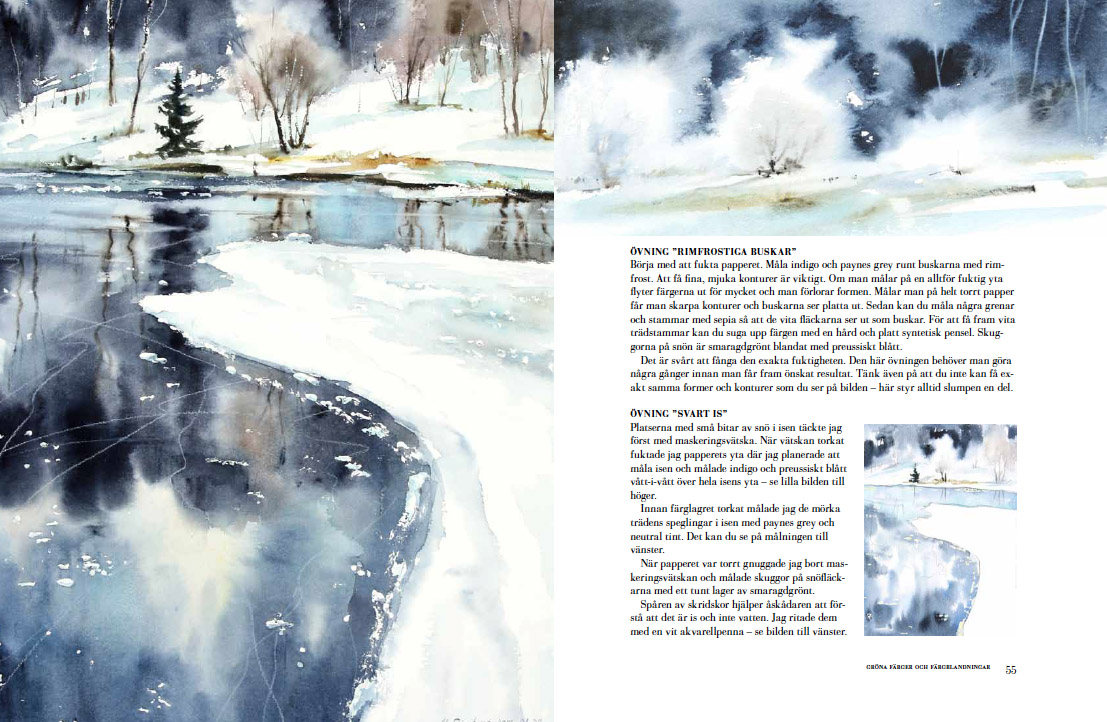 ÖVNING "RIMFROSTIGA BUSKAR"
Börja med att fukta papperet. Måla indigo och paynes grey runt buskarna med rimfrost. Att få fina, mjuka konturer är viktigt. Om man målar på en alltför fuktig yta flyter färgerna ut för mycket och man förlorar formen. Målar man på helt torrt papper får man skarpa konturer och buskarna ser platta ut. Sedan kan du måla några grenar och stammar med sepia så att de vita fläckarna ser ut som buskar. För att få fram vita trädstammar kan du suga upp färgen med en hård och platt syntetisk pensel. Skuggorna på snön är smaragdgrönt blandat med preussiskt blått.

Det är svårt att fånga den exakta fuktigheten. Den här övningen behöver man göra några gånger innan man får fram önskat resultat. Tänk även på att du inte kan få exakt samma former och konturer som du ser på bilden – här styr alltid slumpen en del.

ÖVNING "SVART IS"
Platserna med små bitar av snö i isen täckte jag först med maskeringsvätska. När vätskan torkat fuktade jag papperets yta där jag planerade att måla isen och målade indigo och preussiskt blått vått-i-vått över hela isens yta – se lilla bilden till höger.

Innan färglagret torkat målade jag de mörka trädens speglingar i isen med paynes grey och neutral tint. Det kan du se på målningen till vänster.

När papperet var torrt gnuggade jag bort maskeringsvätskan och målade skuggor på snöfläckarna med ett tunt lager av smaragdgrönt.

Spåren av skridskor hjälper åskådaren att förstå att det är is och inte vatten. Jag ritade dem med en vit akvarellpenna – se bilden till vänster.

GRÖNA FÄRGER OCH FÄRGBLANDNINGAR 55